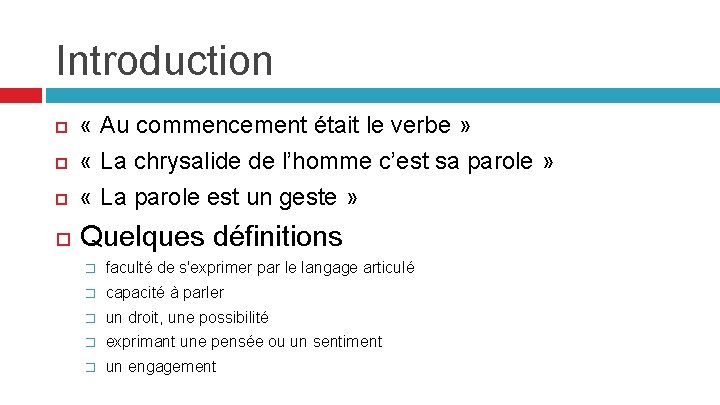 Introduction

• « Au commencement était le verbe »
• « La chrysalide de l'homme c'est sa parole »
• « La parole est un geste »
• Quelques définitions
• faculté de s'exprimer par le langage articulé
• capacité à parler
• un droit, une possibilité
• exprimant une pensée ou un sentiment
• un engagement